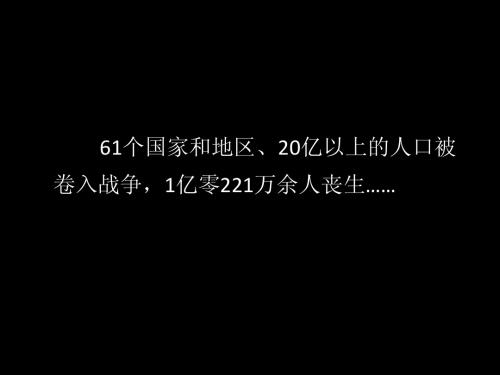 61个国家和地区、20亿以上的人口被卷入战争，1亿零221万余人丧生……